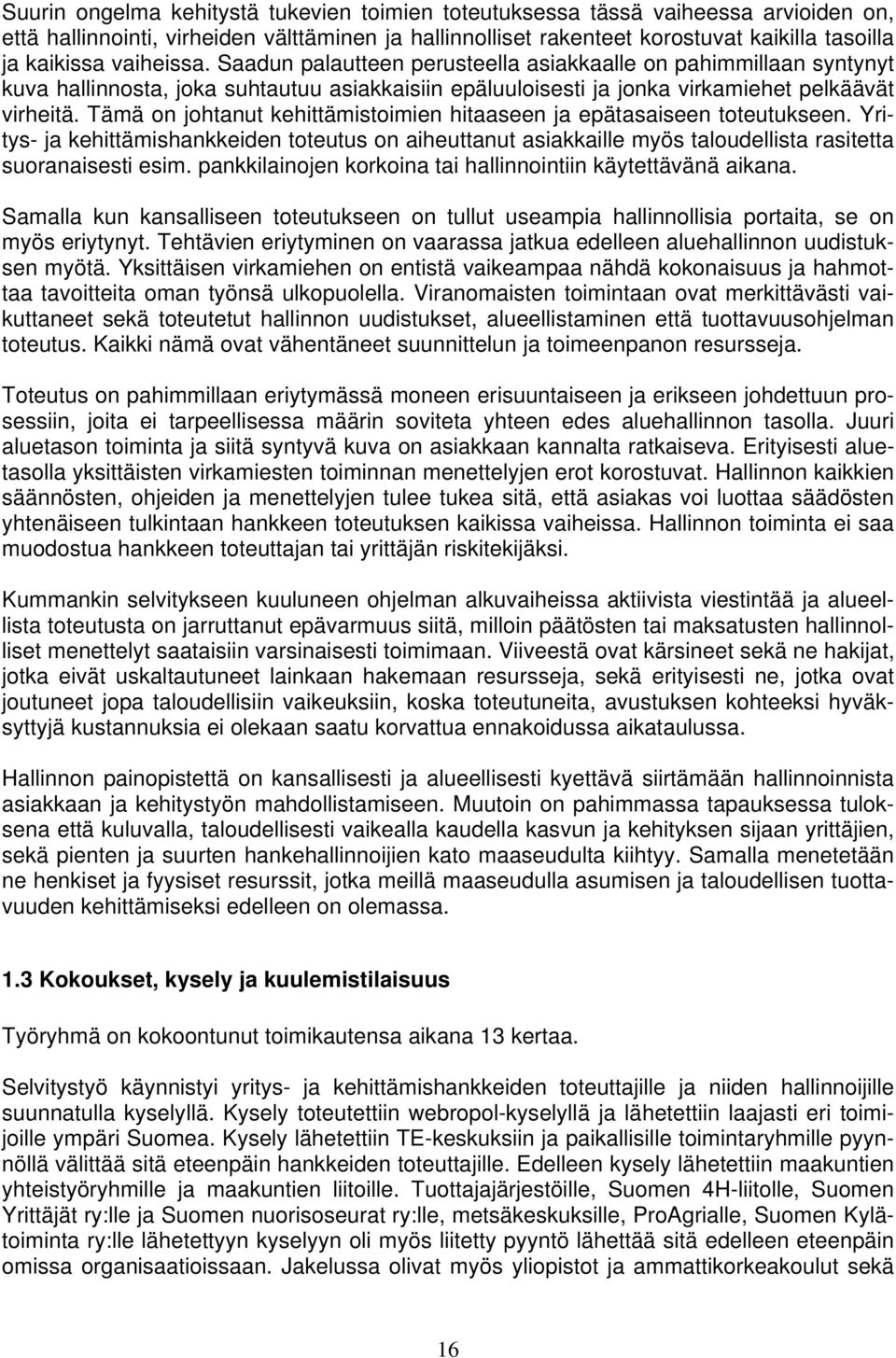 Suurin ongelma kehitystä tukevien toimien toteutuksessa tässä vaiheessa arvioiden on, että hallinnointi, virheiden välttäminen ja hallinnolliset rakenteet korostuvat kaikilla tasoilla ja kaikissa vaiheissa. Saadun palautteen perusteella asiakkaalle on pahimmillaan syntynyt kuva hallinnosta, joka suhtautuu asiakkaisiin epäluuloisesti ja jonka virkamiehet pelkäävät virheitä. Tämä on johtanut kehittämistoimien hitaaseen ja epätasaiseen toteutukseen. Yritys- ja kehittämishankkeiden toteutus on aiheuttanut asiakkaille myös taloudellista rasitetta suoranaisesti esim. pankkilainojen korkoina tai hallinnointiin käytettävänä aikana.

Samalla kun kansalliseen toteutukseen on tullut useampia hallinnollisia portaita, se on myös eriytynyt. Tehtävien eriytyminen on vaarassa jatkua edelleen aluehallinnon uudistuksen myötä. Yksittäisen virkamiehen on entistä vaikeampaa nähdä kokonaisuus ja hahmottaa tavoitteita oman työnsä ulkopuolella. Viranomaisten toimintaan ovat merkittävästi vaikuttaneet sekä toteutetut hallinnon uudistukset, alueellistaminen että tuottavuusohjelman toteutus. Kaikki nämä ovat vähentäneet suunnittelun ja toimeenpanon resursseja.

Toteutus on pahimmillaan eriytymässä moneen erisuuntaiseen ja erikseen johdettuun prosessiin, joita ei tarpeellisessa määrin soviteta yhteen edes aluehallinnon tasolla. Juuri aluetason toiminta ja siitä syntyvä kuva on asiakkaan kannalta ratkaiseva. Erityisesti aluetasolla yksittäisten virkamiesten toiminnan menettelyjen erot korostuvat. Hallinnon kaikkien säännösten, ohjeiden ja menettelyjen tulee tukea sitä, että asiakas voi luottaa säädösten yhtenäiseen tulkintaan hankkeen toteutuksen kaikissa vaiheissa. Hallinnon toiminta ei saa muodostua hankkeen toteuttajan tai yrittäjän riskitekijäksi.

Kummankin selvitykseen kuuluneen ohjelman alkuvaiheissa aktiivista viestintää ja alueellista toteutusta on jarruttanut epävarmuus siitä, milloin päätösten tai maksatusten hallinnolliset menettelyt saataisiin varsinaisesti toimimaan. Viiveestä ovat kärsineet sekä ne hakijat, jotka eivät uskaltautuneet lainkaan hakemaan resursseja, sekä erityisesti ne, jotka ovat joutuneet jopa taloudellisiin vaikeuksiin, koska toteutuneita, avustuksen kohteeksi hyväksyttyjä kustannuksia ei olekaan saatu korvattua ennakoidussa aikataulussa.

Hallinnon painopistettä on kansallisesti ja alueellisesti kyettävä siirtämään hallinnoinnista asiakkaan ja kehitystyön mahdollistamiseen. Muutoin on pahimmassa tapauksessa tuloksena että kuluvalla, taloudellisesti vaikealla kaudella kasvun ja kehityksen sijaan yrittäjien, sekä pienten ja suurten hankehallinnoijien kato maaseudulta kiihtyy. Samalla menetetään ne henkiset ja fyysiset resurssit, jotka meillä maaseudulla asumisen ja taloudellisen tuottavuuden kehittämiseksi edelleen on olemassa.

1.3 Kokoukset, kysely ja kuulemistilaisuus

Työryhmä on kokoontunut toimikautensa aikana 13 kertaa.

Selvitystyö käynnistyi yritys- ja kehittämishankkeiden toteuttajille ja niiden hallinnoijille suunnatulla kyselyllä. Kysely toteutettiin webropol-kyselyllä ja lähetettiin laajasti eri toimijoille ympäri Suomea. Kysely lähetettiin TE-keskuksiin ja paikallisille toimintaryhmille pyynnöllä välittää sitä eteenpäin hankkeiden toteuttajille. Edelleen kysely lähetettiin maakuntien yhteistyöryhmille ja maakuntien liitoille. Tuottajajärjestöille, Suomen 4H-liitolle, Suomen Yrittäjät ry:lle ja Suomen nuorisoseurat ry:lle, metsäkeskuksille, ProAgrialle, Suomen Kylätoiminta ry:lle lähetettyyn kyselyyn oli myös liitetty pyyntö lähettää sitä edelleen eteenpäin omissa organisaatioissaan. Jakelussa olivat myös yliopistot ja ammattikorkeakoulut sekä

16